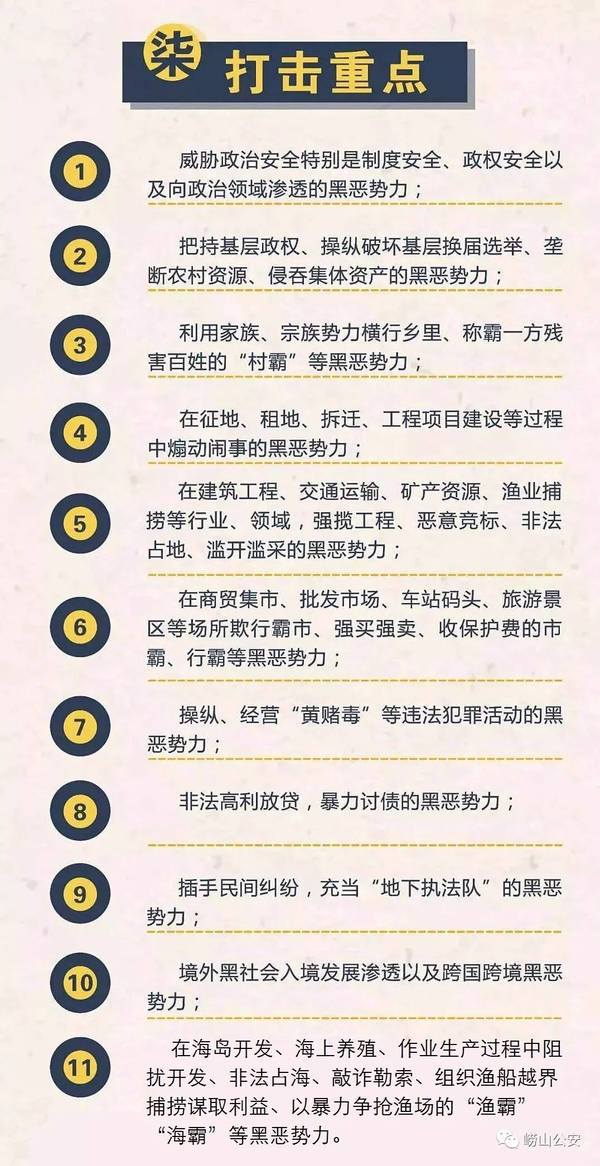 柒 打击重点

1 威胁政治安全特别是制度安全、政权安全以及向政治领域渗透的黑恶势力；

2 把持基层政权、操纵破坏基层换届选举、垄断农村资源、侵吞集体资产的黑恶势力；

3 利用家族、宗族势力横行乡里、称霸一方残害百姓的“村霸”等黑恶势力；

4 在征地、租地、拆迁、工程项目建设等过程中煽动闹事的黑恶势力；

5 在建筑工程、交通运输、矿产资源、渔业捕捞等行业、领域，强揽工程、恶意竞标、非法占地、滥开滥采的黑恶势力；

6 在商贸集市、批发市场、车站码头、旅游景区等场所欺行霸市、强买强卖、收保护费的市霸、行霸等黑恶势力；

7 操纵、经营“黄赌毒”等违法犯罪活动的黑恶势力；

8 非法高利放贷，暴力讨债的黑恶势力；

9 插手民间纠纷，充当“地下执法队”的黑恶势力；

10 境外黑社会入境发展渗透以及跨国跨境黑恶势力；

11 在海岛开发、海上养殖、作业生产过程中阻扰开发、非法占海、敲诈勒索、组织渔船越界捕捞谋取利益、以暴力争抢渔场的“渔霸”“海霸”等黑恶势力。

崂山公安